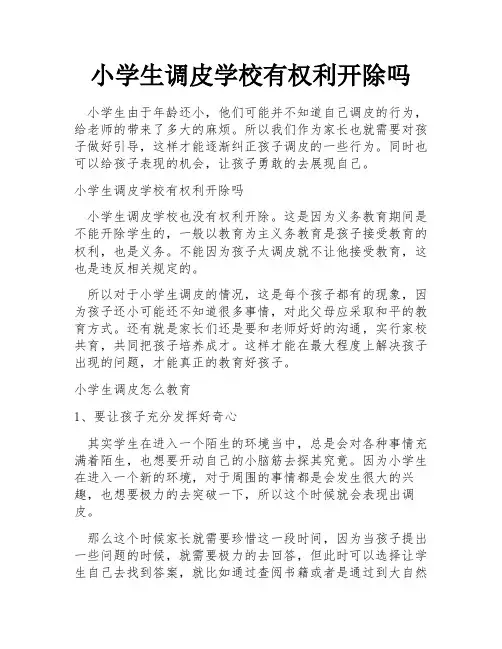 小学生调皮学校有权利开除吗

小学生由于年龄还小，他们可能并不知道自己调皮的行为，给老师的带来了多大的麻烦。所以我们作为家长也就需要对孩子做好引导，这样才能逐渐纠正孩子调皮的一些行为。同时也可以给孩子表现的机会，让孩子勇敢的去展现自己。

小学生调皮学校有权利开除吗

小学生调皮学校也没有权利开除。这是因为义务教育期间是不能开除学生的，一般以教育为主义务教育是孩子接受教育的权利，也是义务。不能因为孩子太调皮就不让他接受教育，这也是违反相关规定的。

所以对于小学生调皮的情况，这是每个孩子都有的现象，因为孩子还小可能还不知道很多事情，对此父母应采取和平的教育方式。还有就是家长们还是要和老师好好的沟通，实行家校共育，共同把孩子培养成才。这样才能在最大程度上解决孩子出现的问题，才能真正的教育好孩子。

小学生调皮怎么教育

1、要让孩子充分发挥好奇心

其实学生在进入一个陌生的环境当中，总是会对各种事情充满着陌生，也想要开动自己的小脑筋去探其究竟。因为小学生在进入一个新的环境，对于周围的事情都是会发生很大的兴趣，也想要极力的去突破一下，所以这个时候就会表现出调皮。

那么这个时候家长就需要珍惜这一段时间，因为当孩子提出一些问题的时候，就需要极力的去回答，但此时可以选择让学生自己去找到答案，就比如通过查阅书籍或者是通过到大自然